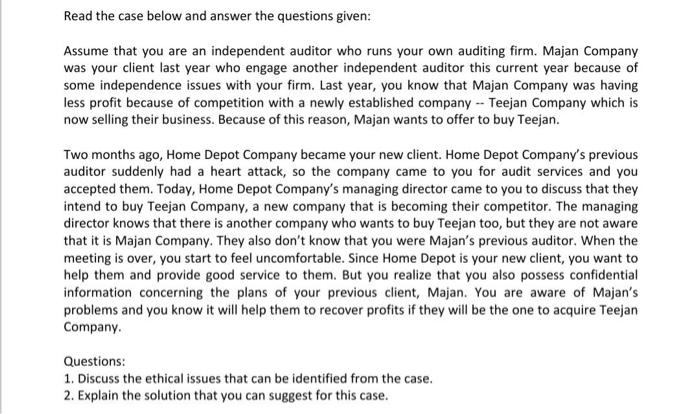 Read the case below and answer the questions given:

Assume that you are an independent auditor who runs your own auditing firm. Majan Company was your client last year who engage another independent auditor this current year because of some independence issues with your firm. Last year, you know that Majan Company was having less profit because of competition with a newly established company -- Teejan Company which is now selling their business. Because of this reason, Majan wants to offer to buy Teejan.

Two months ago, Home Depot Company became your new client. Home Depot Company's previous auditor suddenly had a heart attack, so the company came to you for audit services and you accepted them. Today, Home Depot Company's managing director came to you to discuss that they intend to buy Teejan Company, a new company that is becoming their competitor. The managing director knows that there is another company who wants to buy Teejan too, but they are not aware that it is Majan Company. They also don't know that you were Majan's previous auditor. When the meeting is over, you start to feel uncomfortable. Since Home Depot is your new client, you want to help them and provide good service to them. But you realize that you also possess confidential information concerning the plans of your previous client, Majan. You are aware of Majan's problems and you know it will help them to recover profits if they will be the one to acquire Teejan Company.

Questions:
1. Discuss the ethical issues that can be identified from the case.
2. Explain the solution that you can suggest for this case.